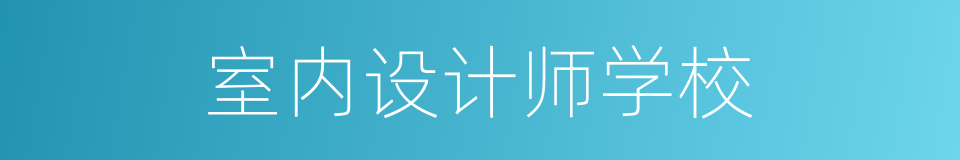 室内设计师学校